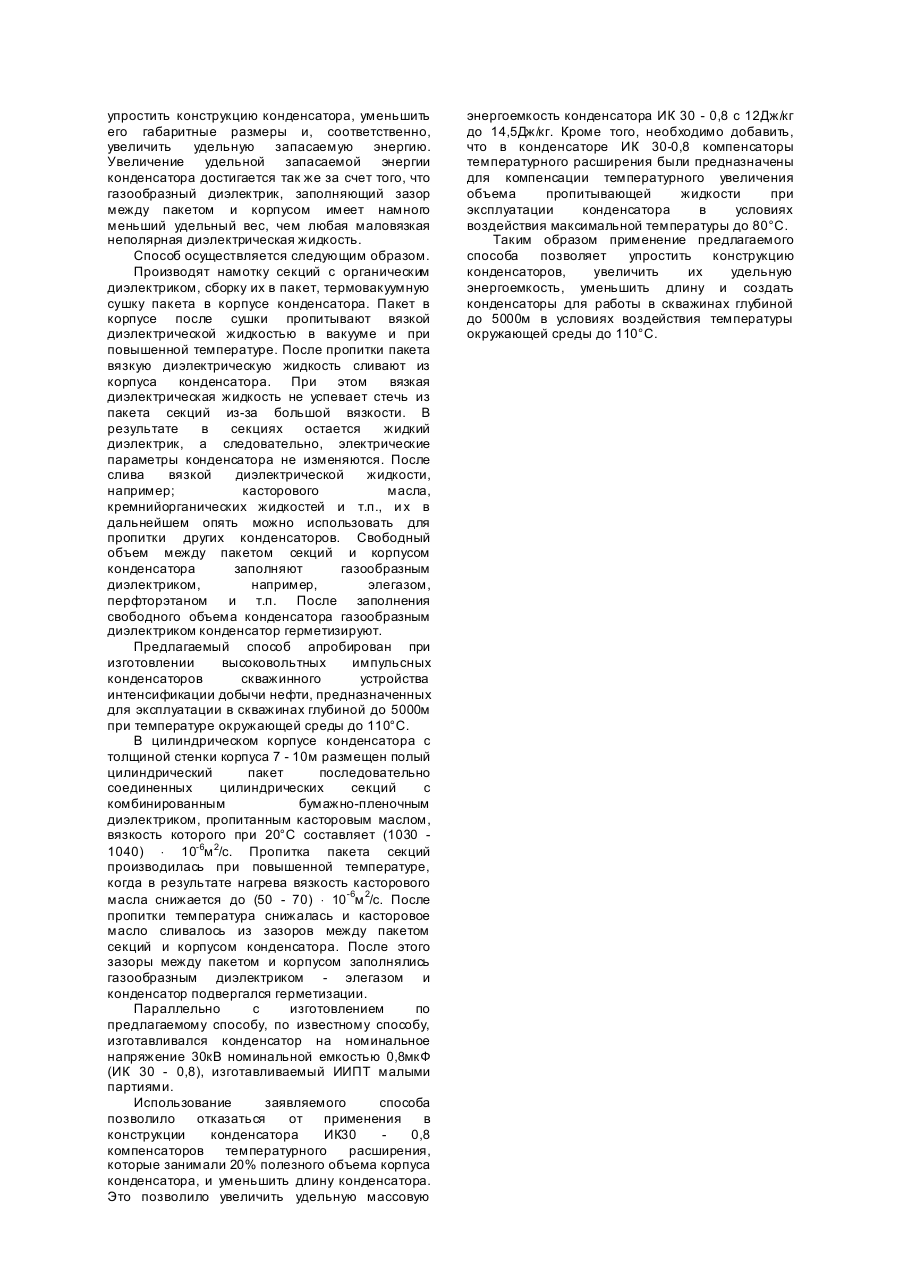 упростить конструкцию конденсатора, уменьшить его габаритные размеры и, соответственно, увеличить удельную запасаемую энергию. Увеличение удельной запасаемой энергии конденсатора достигается так же за счет того, что газообразный диэлектрик, заполняющий зазор между пакетом и корпусом имеет намного меньший удельный вес, чем любая маловязкая неполярная диэлектрическая жидкость.

Способ осуществляется следующим образом.

Производят намотку секций с органическим диэлектриком, сборку их в пакет, термовакуумную сушку пакета в корпусе конденсатора. Пакет в корпусе после сушки пропитывают вязкой диэлектрической жидкостью в вакууме и при повышенной температуре. После пропитки пакета вязкую диэлектрическую жидкость сливают из корпуса конденсатора. При этом вязкая диэлектрическая жидкость не успевает стечь из пакета секций из-за большой вязкости. В результате в секциях остается жидкий диэлектрик, а следовательно, электрические параметры конденсатора не изменяются. После слива вязкой диэлектрической жидкости, например; касторового масла, кремнийорганических жидкостей и т.п., их в дальнейшем опять можно использовать для пропитки других конденсаторов. Свободный объем между пакетом секций и корпусом конденсатора заполняют газообразным диэлектриком, например, элегазом, перфторэтаном и т.п. После заполнения свободного объема конденсатора газообразным диэлектриком конденсатор герметизируют.

Предлагаемый способ апробирован при изготовлении высоковольтных импульсных конденсаторов скважинного устройства интенсификации добычи нефти, предназначенных для эксплуатации в скважинах глубиной до 5000м при температуре окружающей среды до 110°С.

В цилиндрическом корпусе конденсатора с толщиной стенки корпуса 7 - 10м размещен полый цилиндрический пакет последовательно соединенных цилиндрических секций с комбинированным бумажно-пленочным диэлектриком, пропитанным касторовым маслом, вязкость которого при 20°С составляет (1030 - 1040) $\cdot$ $10^{-6}$м$^2$/с. Пропитка пакета секций производилась при повышенной температуре, когда в результате нагрева вязкость касторового масла снижается до (50 - 70) $\cdot$ $10^{-6}$м$^2$/с. После пропитки температура снижалась и касторовое масло сливалось из зазоров между пакетом секций и корпусом конденсатора. После этого зазоры между пакетом и корпусом заполнялись газообразным диэлектриком - элегазом и конденсатор подвергался герметизации.

Параллельно с изготовлением по предлагаемому способу, по известному способу, изготавливался конденсатор на номинальное напряжение 30кВ номинальной емкостью 0,8мкФ (ИК 30 - 0,8), изготавливаемый ИИПТ малыми партиями.

Использование заявляемого способа позволило отказаться от применения в конструкции конденсатора ИК30 - 0,8 компенсаторов температурного расширения, которые занимали 20% полезного объема корпуса конденсатора, и уменьшить длину конденсатора. Это позволило увеличить удельную массовую энергоемкость конденсатора ИК 30 - 0,8 с 12Дж/кг до 14,5Дж/кг. Кроме того, необходимо добавить, что в конденсаторе ИК 30-0,8 компенсаторы температурного расширения были предназначены для компенсации температурного увеличения объема пропитывающей жидкости при эксплуатации конденсатора в условиях воздействия максимальной температуры до 80°С.

Таким образом применение предлагаемого способа позволяет упростить конструкцию конденсаторов, увеличить их удельную энергоемкость, уменьшить длину и создать конденсаторы для работы в скважинах глубиной до 5000м в условиях воздействия температуры окружающей среды до 110°С.